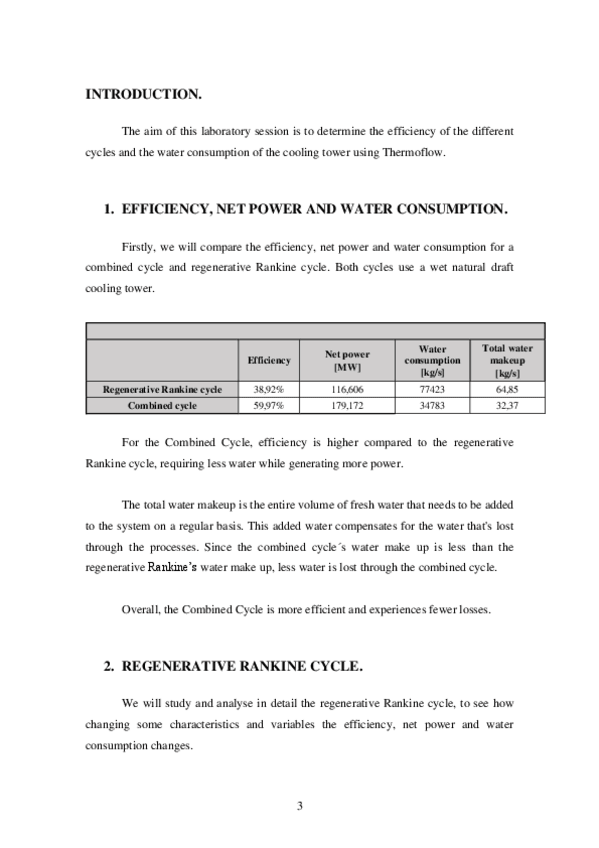 INTRODUCTION.

The aim of this laboratory session is to determine the efficiency of the different cycles and the water consumption of the cooling tower using Thermoflow.

1. EFFICIENCY, NET POWER AND WATER CONSUMPTION.

Firstly, we will compare the efficiency, net power and water consumption for a combined cycle and regenerative Rankine cycle. Both cycles use a wet natural draft cooling tower.

| | Efficiency | Net power [MW] | Water consumption [kg/s] | Total water makeup [kg/s] |
|---|---|---|---|---|
| Regenerative Rankine cycle | 38,92% | 116,606 | 77423 | 64,85 |
| Combined cycle | 59,97% | 179,172 | 34783 | 32,37 |

For the Combined Cycle, efficiency is higher compared to the regenerative Rankine cycle, requiring less water while generating more power.

The total water makeup is the entire volume of fresh water that needs to be added to the system on a regular basis. This added water compensates for the water that's lost through the processes. Since the combined cycle´s water make up is less than the regenerative Rankine's water make up, less water is lost through the combined cycle.

Overall, the Combined Cycle is more efficient and experiences fewer losses.

2. REGENERATIVE RANKINE CYCLE.

We will study and analyse in detail the regenerative Rankine cycle, to see how changing some characteristics and variables the efficiency, net power and water consumption changes.

3